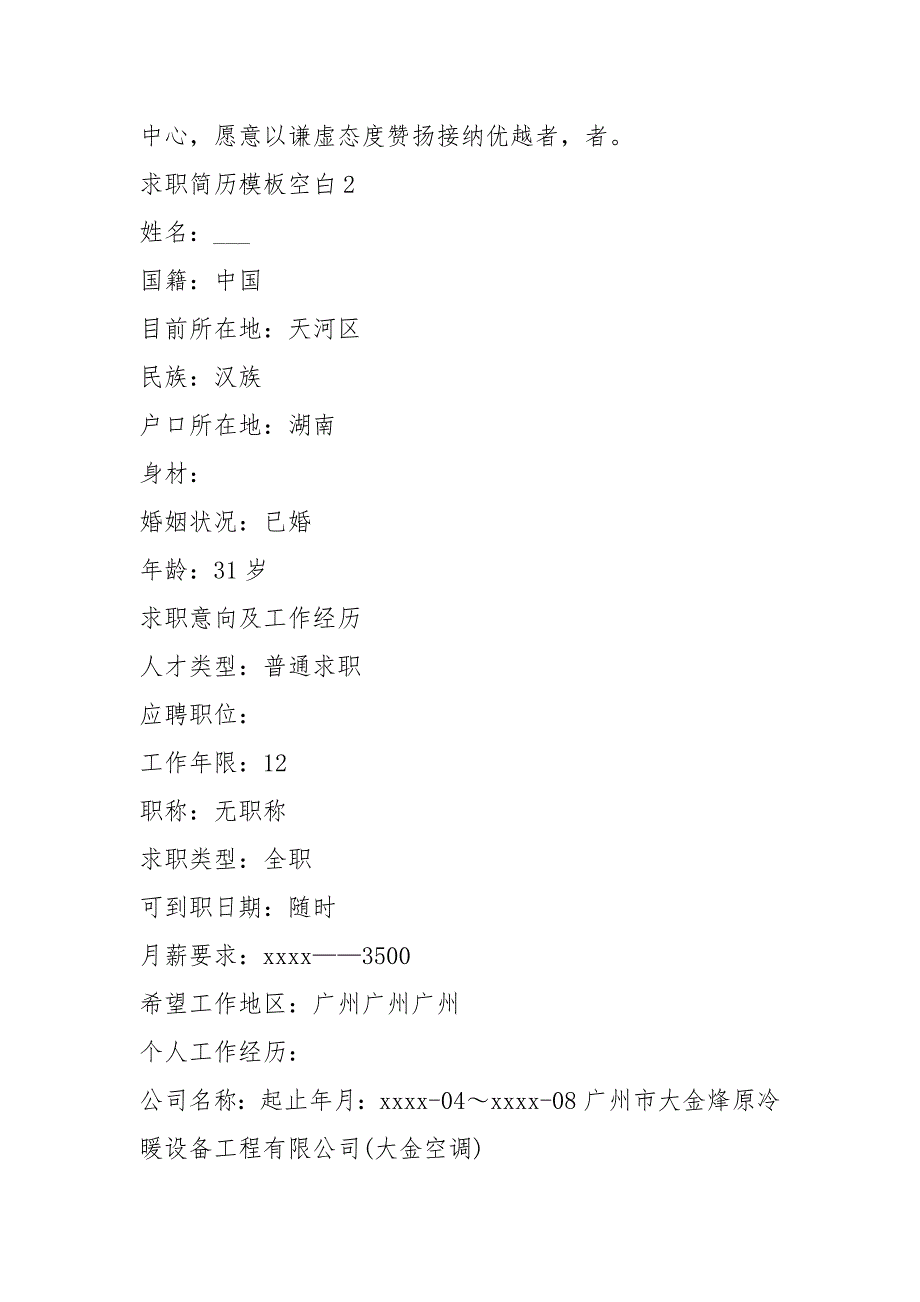 中心，愿意以谦虚态度赞扬接纳优越者，者。

求职简历模板空白2

姓名：___

国籍：中国

目前所在地：天河区

民族：汉族

户口所在地：湖南

身材：

婚姻状况：已婚

年龄：31岁

求职意向及工作经历

人才类型：普通求职

应聘职位：

工作年限：12

职称：无职称

求职类型：全职

可到职日期：随时

月薪要求：xxxx——3500

希望工作地区：广州广州广州

个人工作经历：

公司名称：起止年月：xxxx-04～xxxx-08广州市大金烽原冷暖设备工程有限公司(大金空调)